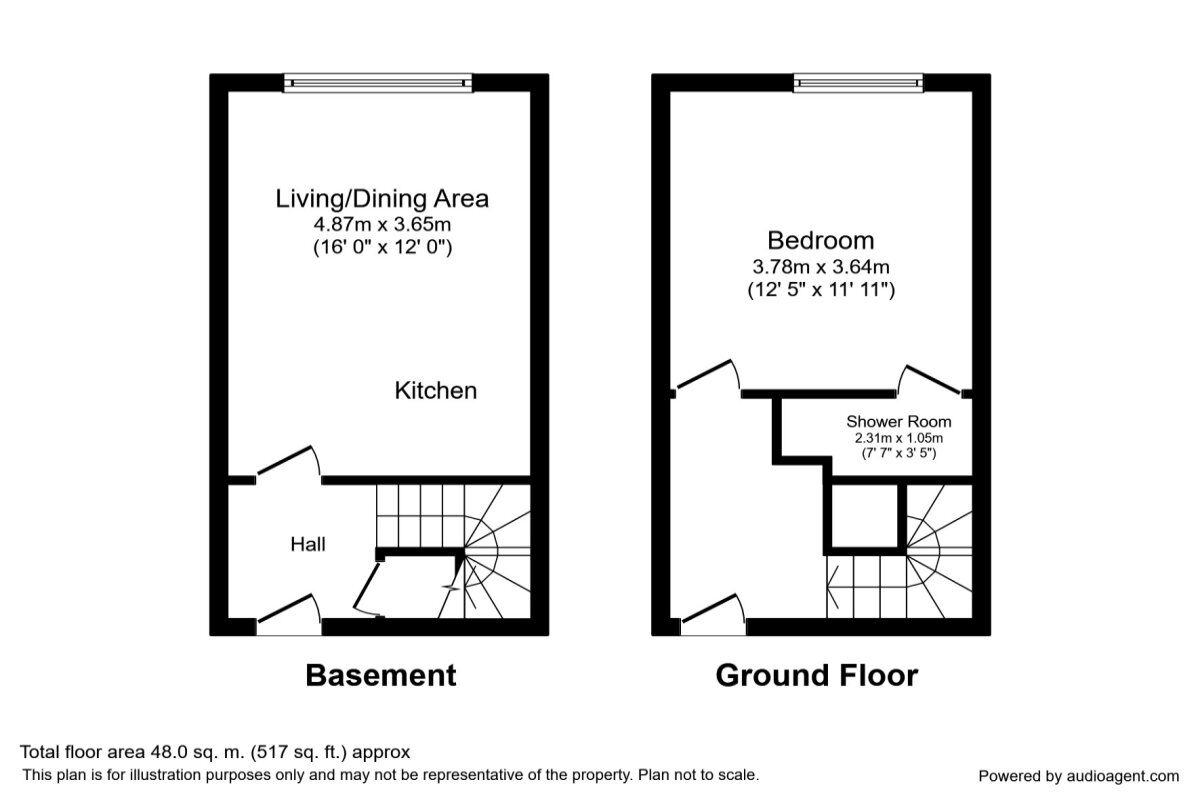 Living/Dining Area
4.87m x 3.65m
(16' 0" x 12' 0")

Kitchen

Hall

Basement

Bedroom
3.78m x 3.64m
(12' 5" x 11' 11")

Shower Room
2.31m x 1.05m
(7' 7" x 3' 5")

Ground Floor

Total floor area 48.0 sq. m. (517 sq. ft.) approx
This plan is for illustration purposes only and may not be representative of the property. Plan not to scale.

Powered by audioagent.com